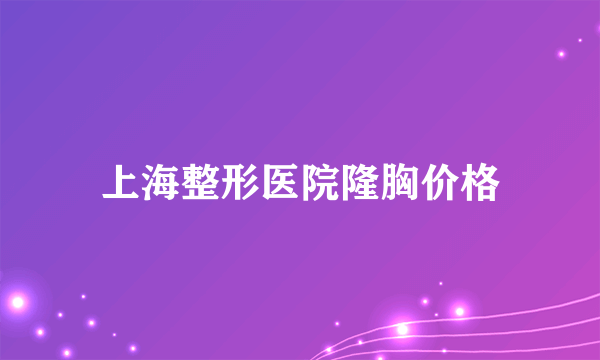 上海整形医院隆胸价格